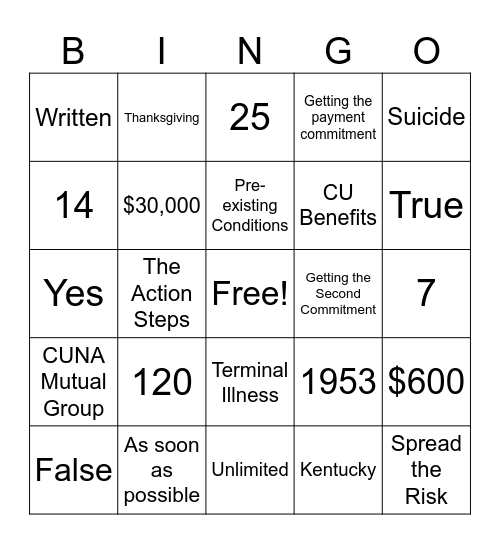 | B | I | N | G | O |
|---|---|---|---|---|
| Written | Thanksgiving | 25 | Getting the payment commitment | Suicide |
| 14 | \$30,000 | Pre-existing Conditions | CU Benefits | True |
| Yes | The Action Steps | Free! | Getting the Second Commitment | 7 |
| CUNA Mutual Group | 120 | Terminal Illness | 1953 | \$600 |
| False | As soon as possible | Unlimited | Kentucky | Spread the Risk |